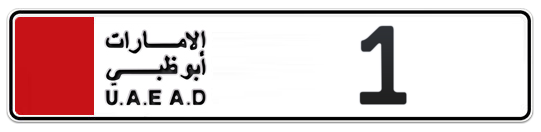 الإمارات
أبوظبي
U.A.E A.D
1